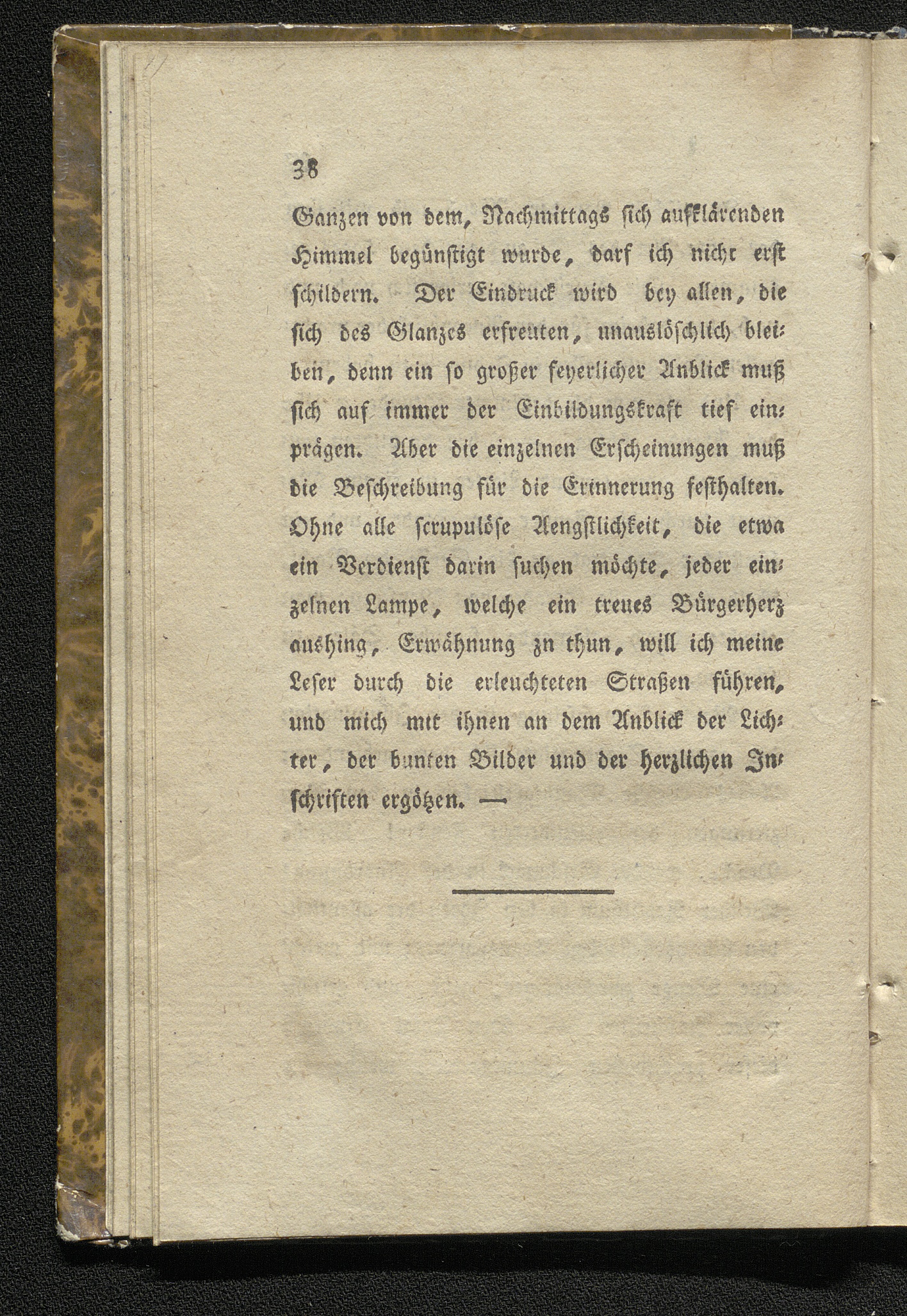 38

Ganzen von dem, Nachmittags sich aufklärenden Himmel begünstigt wurde, darf ich nicht erst schildern. Der Eindruck wird bey allen, die sich des Glanzes erfreuten, unauslöschlich bleiben, denn ein so großer feyerlicher Anblick muß sich auf immer der Einbildungskraft tief einprägen. Aber die einzelnen Erscheinungen muß die Beschreibung für die Erinnerung festhalten. Ohne alle scrupulöse Aengstlichkeit, die etwa ein Verdienst darin suchen möchte, jeder einzelnen Lampe, welche ein treues Bürgerherz aushing, Erwähnung zn thun, will ich meine Leser durch die erleuchteten Straßen führen, und mich mit ihnen an dem Anblick der Lichter, der bunten Bilder und der herzlichen Inschriften ergötzen. —